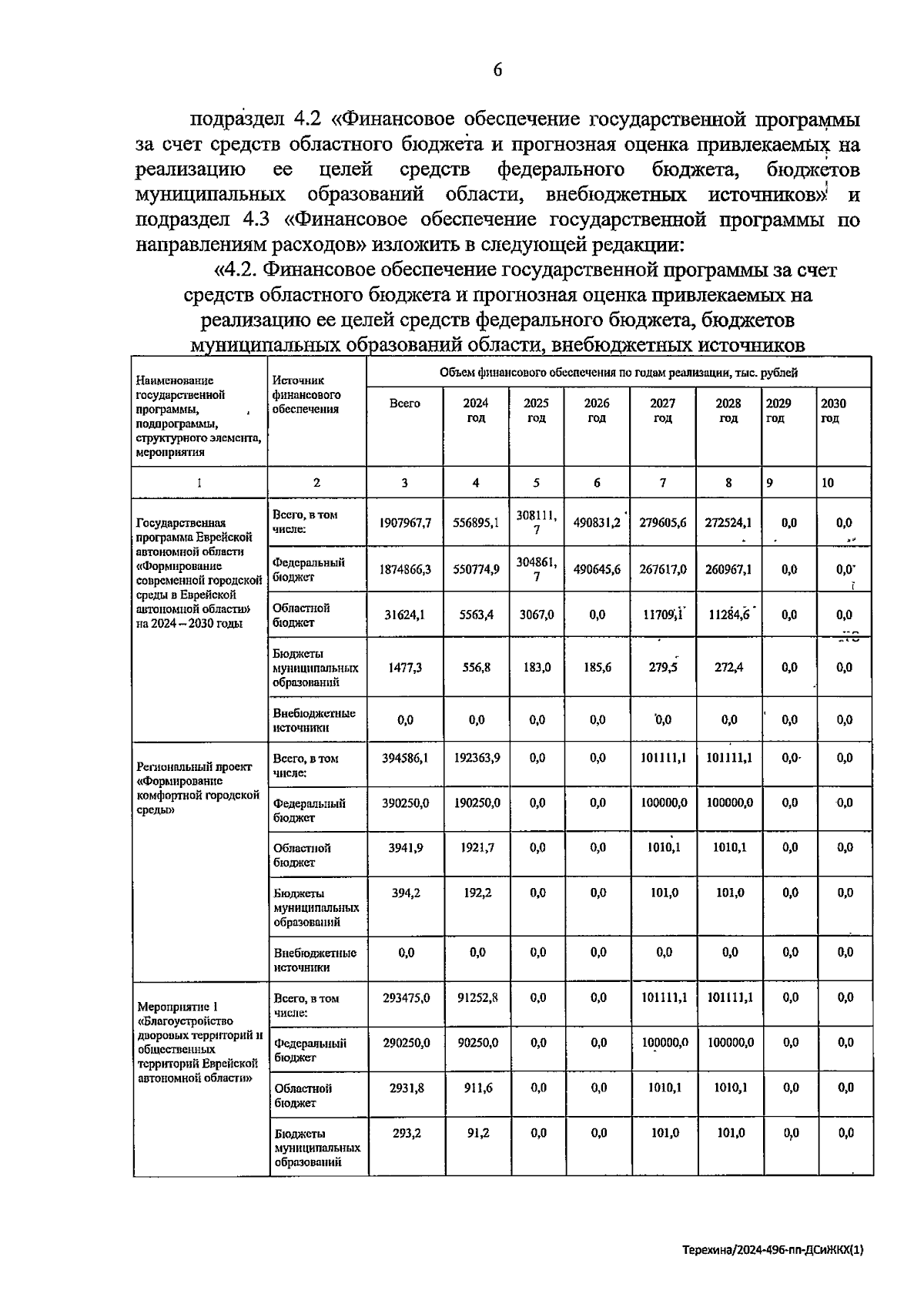 6

подраздел 4.2 «Финансовое обеспечение государственной программы за счет средств областного бюджета и прогнозная оценка привлекаемых на реализацию ее целей средств федерального бюджета, бюджетов муниципальных образований области, внебюджетных источников» и подраздел 4.3 «Финансовое обеспечение государственной программы по направлениям расходов» изложить в следующей редакции:

«4.2. Финансовое обеспечение государственной программы за счет средств областного бюджета и прогнозная оценка привлекаемых на реализацию ее целей средств федерального бюджета, бюджетов муниципальных образований области, внебюджетных источников

| Наименование государственной программы, подпрограммы, структурного элемента, мероприятия | Источник финансового обеспечения | Объем финансового обеспечения по годам реализации, тыс. рублей | | | | | | | |
|---|---|---|---|---|---|---|---|---|---|
| | | Всего | 2024 год | 2025 год | 2026 год | 2027 год | 2028 год | 2029 год | 2030 год |
| 1 | 2 | 3 | 4 | 5 | 6 | 7 | 8 | 9 | 10 |
| Государственная программа Еврейской автономной области «Формирование современной городской среды в Еврейской автономной области» на 2024 – 2030 годы | Всего, в том числе: | 1907967,7 | 556895,1 | 308111,7 | 490831,2 | 279605,6 | 272524,1 | 0,0 | 0,0 |
| | Федеральный бюджет | 1874866,3 | 550774,9 | 304861,7 | 490645,6 | 267617,0 | 260967,1 | 0,0 | 0,0 |
| | Областной бюджет | 31624,1 | 5563,4 | 3067,0 | 0,0 | 11709,1 | 11284,6 | 0,0 | 0,0 |
| | Бюджеты муниципальных образований | 1477,3 | 556,8 | 183,0 | 185,6 | 279,5 | 272,4 | 0,0 | 0,0 |
| | Внебюджетные источники | 0,0 | 0,0 | 0,0 | 0,0 | 0,0 | 0,0 | 0,0 | 0,0 |
| Региональный проект «Формирование комфортной городской среды» | Всего, в том числе: | 394586,1 | 192363,9 | 0,0 | 0,0 | 101111,1 | 101111,1 | 0,0 | 0,0 |
| | Федеральный бюджет | 390250,0 | 190250,0 | 0,0 | 0,0 | 100000,0 | 100000,0 | 0,0 | 0,0 |
| | Областной бюджет | 3941,9 | 1921,7 | 0,0 | 0,0 | 1010,1 | 1010,1 | 0,0 | 0,0 |
| | Бюджеты муниципальных образований | 394,2 | 192,2 | 0,0 | 0,0 | 101,0 | 101,0 | 0,0 | 0,0 |
| | Внебюджетные источники | 0,0 | 0,0 | 0,0 | 0,0 | 0,0 | 0,0 | 0,0 | 0,0 |
| Мероприятие 1 «Благоустройство дворовых территорий и общественных территорий Еврейской автономной области» | Всего, в том числе: | 293475,0 | 91252,8 | 0,0 | 0,0 | 101111,1 | 101111,1 | 0,0 | 0,0 |
| | Федеральный бюджет | 290250,0 | 90250,0 | 0,0 | 0,0 | 100000,0 | 100000,0 | 0,0 | 0,0 |
| | Областной бюджет | 2931,8 | 911,6 | 0,0 | 0,0 | 1010,1 | 1010,1 | 0,0 | 0,0 |
| | Бюджеты муниципальных образований | 293,2 | 91,2 | 0,0 | 0,0 | 101,0 | 101,0 | 0,0 | 0,0 |

Терехина/2024-496-пп-ДСиЖКХ(1)